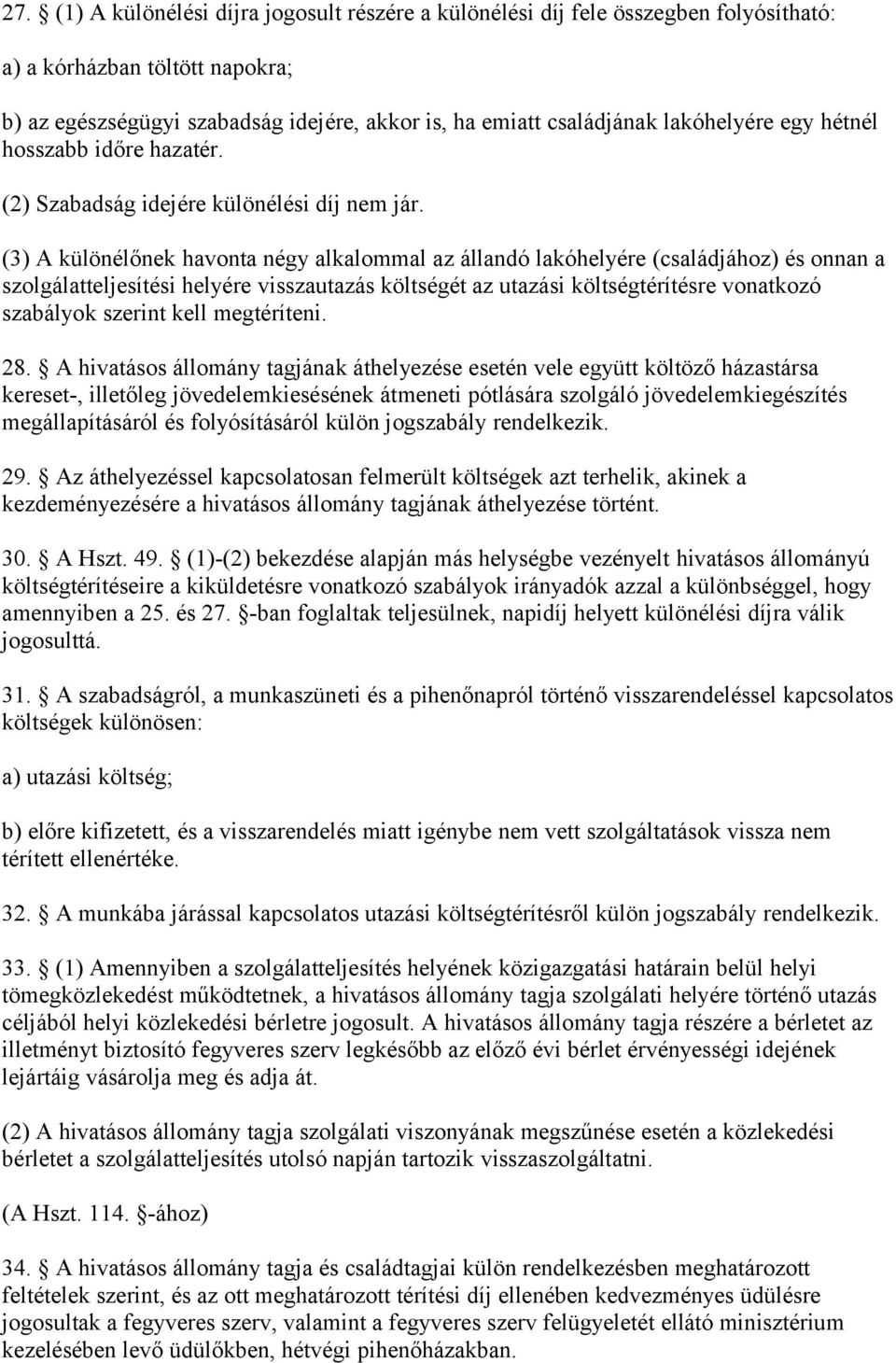 27. (1) A különélési díjra jogosult részére a különélési díj fele összegben folyósítható:

a) a kórházban töltött napokra;

b) az egészségügyi szabadság idejére, akkor is, ha emiatt családjának lakóhelyére egy hétnél hosszabb időre hazatér.

(2) Szabadság idejére különélési díj nem jár.

(3) A különélőnek havonta négy alkalommal az állandó lakóhelyére (családjához) és onnan a szolgálatteljesítési helyére visszautazás költségét az utazási költségtérítésre vonatkozó szabályok szerint kell megtéríteni.

28. A hivatásos állomány tagjának áthelyezése esetén vele együtt költöző házastársa kereset-, illetőleg jövedelemkiesésének átmeneti pótlására szolgáló jövedelemkiegészítés megállapításáról és folyósításáról külön jogszabály rendelkezik.

29. Az áthelyezéssel kapcsolatosan felmerült költségek azt terhelik, akinek a kezdeményezésére a hivatásos állomány tagjának áthelyezése történt.

30. A Hszt. 49. (1)-(2) bekezdése alapján más helységbe vezényelt hivatásos állományú költségtérítéseire a kiküldetésre vonatkozó szabályok irányadók azzal a különbséggel, hogy amennyiben a 25. és 27. -ban foglaltak teljesülnek, napidíj helyett különélési díjra válik jogosulttá.

31. A szabadságról, a munkaszüneti és a pihenőnapról történő visszarendeléssel kapcsolatos költségek különösen:

a) utazási költség;

b) előre kifizetett, és a visszarendelés miatt igénybe nem vett szolgáltatások vissza nem térített ellenértéke.

32. A munkába járással kapcsolatos utazási költségtérítésről külön jogszabály rendelkezik.

33. (1) Amennyiben a szolgálatteljesítés helyének közigazgatási határain belül helyi tömegközlekedést működtetnek, a hivatásos állomány tagja szolgálati helyére történő utazás céljából helyi közlekedési bérletre jogosult. A hivatásos állomány tagja részére a bérletet az illetményt biztosító fegyveres szerv legkésőbb az előző évi bérlet érvényességi idejének lejártáig vásárolja meg és adja át.

(2) A hivatásos állomány tagja szolgálati viszonyának megszűnése esetén a közlekedési bérletet a szolgálatteljesítés utolsó napján tartozik visszaszolgáltatni.

(A Hszt. 114. -ához)

34. A hivatásos állomány tagja és családtagjai külön rendelkezésben meghatározott feltételek szerint, és az ott meghatározott térítési díj ellenében kedvezményes üdülésre jogosultak a fegyveres szerv, valamint a fegyveres szerv felügyeletét ellátó minisztérium kezelésében levő üdülőkben, hétvégi pihenőházakban.